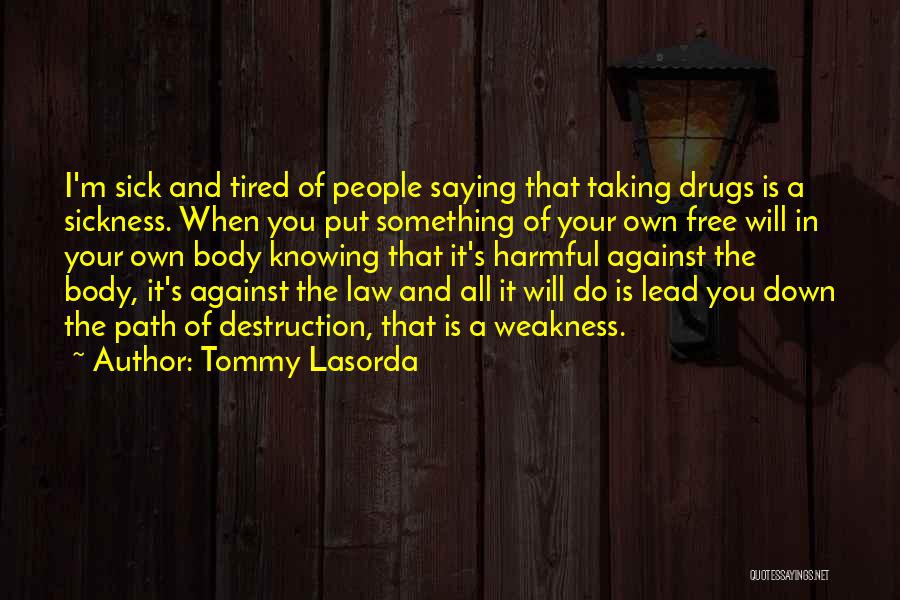 I'm sick and tired of people saying that taking drugs is a sickness. When you put something of your own free will in your own body knowing that it's harmful against the body, it's against the law and all it will do is lead you down the path of destruction, that is a weakness.

~ Author: Tommy Lasorda

QUOTESSAYINGS.NET